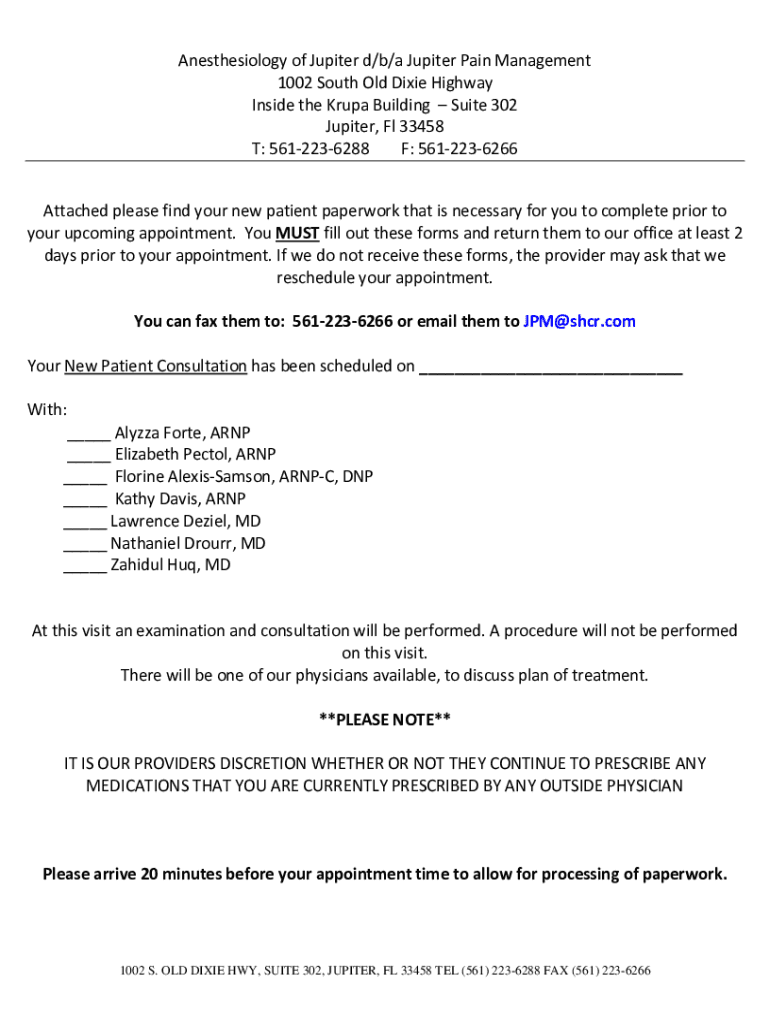 Anesthesiology of Jupiter d/b/a Jupiter Pain Management
1002 South Old Dixie Highway
Inside the Krupa Building – Suite 302
Jupiter, Fl 33458
T: 561-223-6288 F: 561-223-6266

Attached please find your new patient paperwork that is necessary for you to complete prior to your upcoming appointment. You MUST fill out these forms and return them to our office at least 2 days prior to your appointment. If we do not receive these forms, the provider may ask that we reschedule your appointment.

You can fax them to: 561-223-6266 or email them to JPM@shcr.com

Your New Patient Consultation has been scheduled on ______________________________

With:
_____ Alyzza Forte, ARNP
_____ Elizabeth Pectol, ARNP
_____ Florine Alexis-Samson, ARNP-C, DNP
_____ Kathy Davis, ARNP
_____ Lawrence Deziel, MD
_____ Nathaniel Drourr, MD
_____ Zahidul Huq, MD

At this visit an examination and consultation will be performed. A procedure will not be performed on this visit.
There will be one of our physicians available, to discuss plan of treatment.

**PLEASE NOTE**

IT IS OUR PROVIDERS DISCRETION WHETHER OR NOT THEY CONTINUE TO PRESCRIBE ANY MEDICATIONS THAT YOU ARE CURRENTLY PRESCRIBED BY ANY OUTSIDE PHYSICIAN

Please arrive 20 minutes before your appointment time to allow for processing of paperwork.

1002 S. OLD DIXIE HWY, SUITE 302, JUPITER, FL 33458 TEL (561) 223-6288 FAX (561) 223-6266